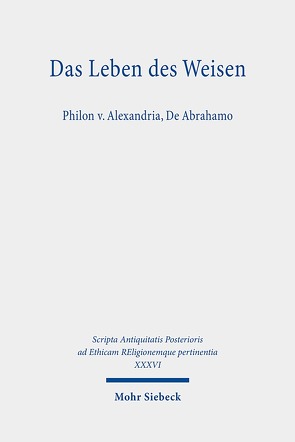 Das Leben des Weisen

Philon v. Alexandria, De Abrahamo

Scripta Antiquitatis Posterioris ad Ethicam REligionemque pertinentia XXXVI

Mohr Siebeck